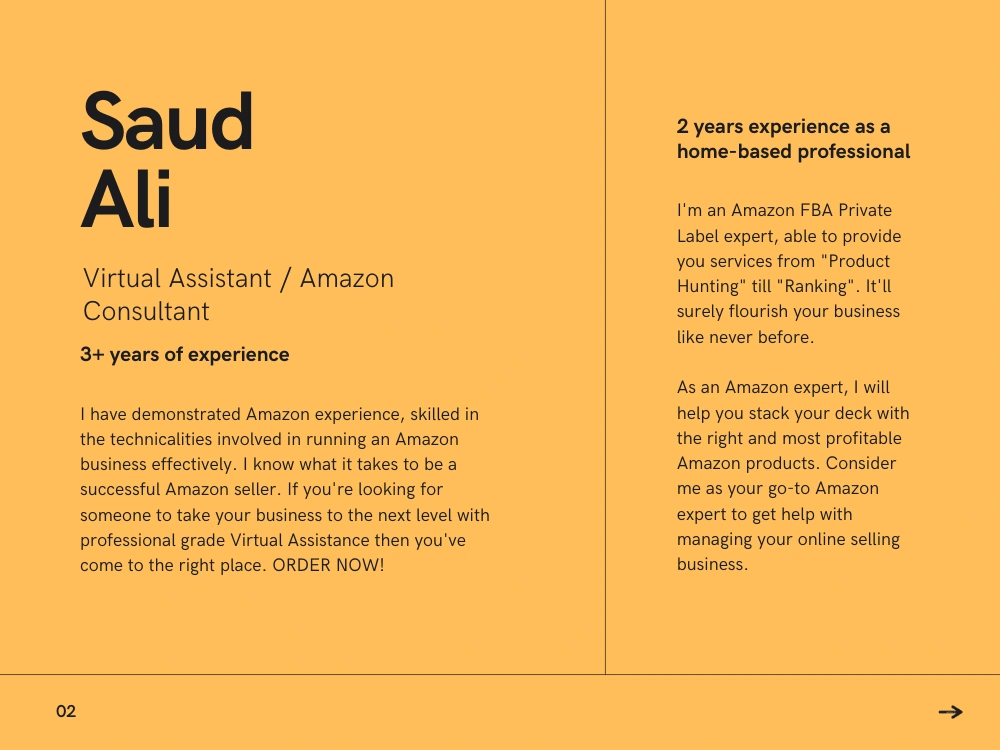 Saud
Ali

Virtual Assistant / Amazon Consultant

3+ years of experience

I have demonstrated Amazon experience, skilled in the technicalities involved in running an Amazon business effectively. I know what it takes to be a successful Amazon seller. If you're looking for someone to take your business to the next level with professional grade Virtual Assistance then you've come to the right place. ORDER NOW!

2 years experience as a home-based professional

I'm an Amazon FBA Private Label expert, able to provide you services from "Product Hunting" till "Ranking". It'll surely flourish your business like never before.

As an Amazon expert, I will help you stack your deck with the right and most profitable Amazon products. Consider me as your go-to Amazon expert to get help with managing your online selling business.

02

→